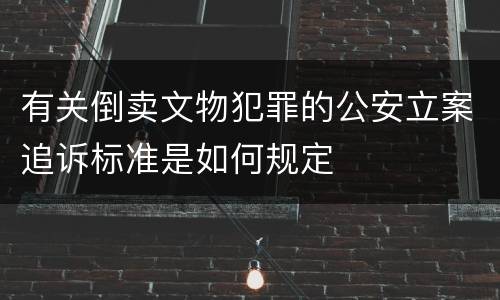 有关倒卖文物犯罪的公安立案追诉标准是如何规定